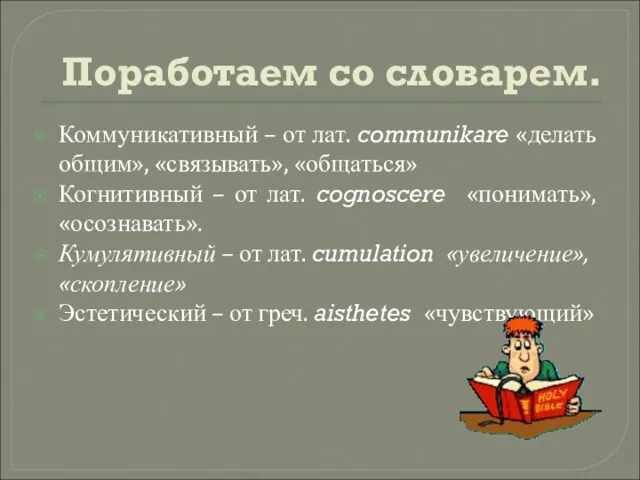 Поработаем со словарем.

Коммуникативный – от лат. communikare «делать общим», «связывать», «общаться»

Когнитивный – от лат. cognoscere «понимать», «осознавать».

Кумулятивный – от лат. cumulation «увеличение», «скопление»

Эстетический – от греч. aisthetes «чувствующий»

HOLY BIBLE